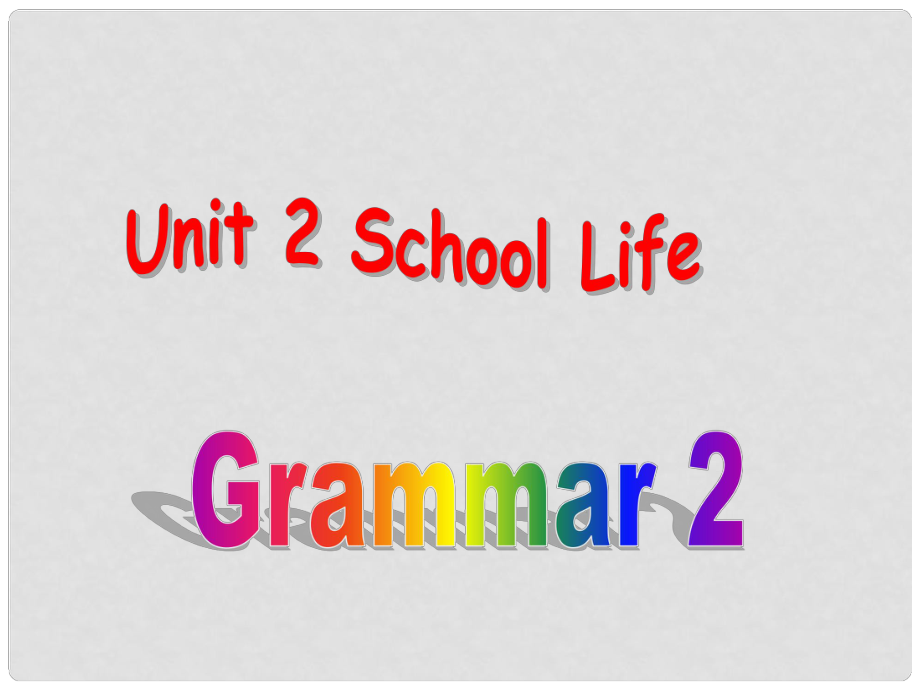 Unit 2 School Life

Grammar 2